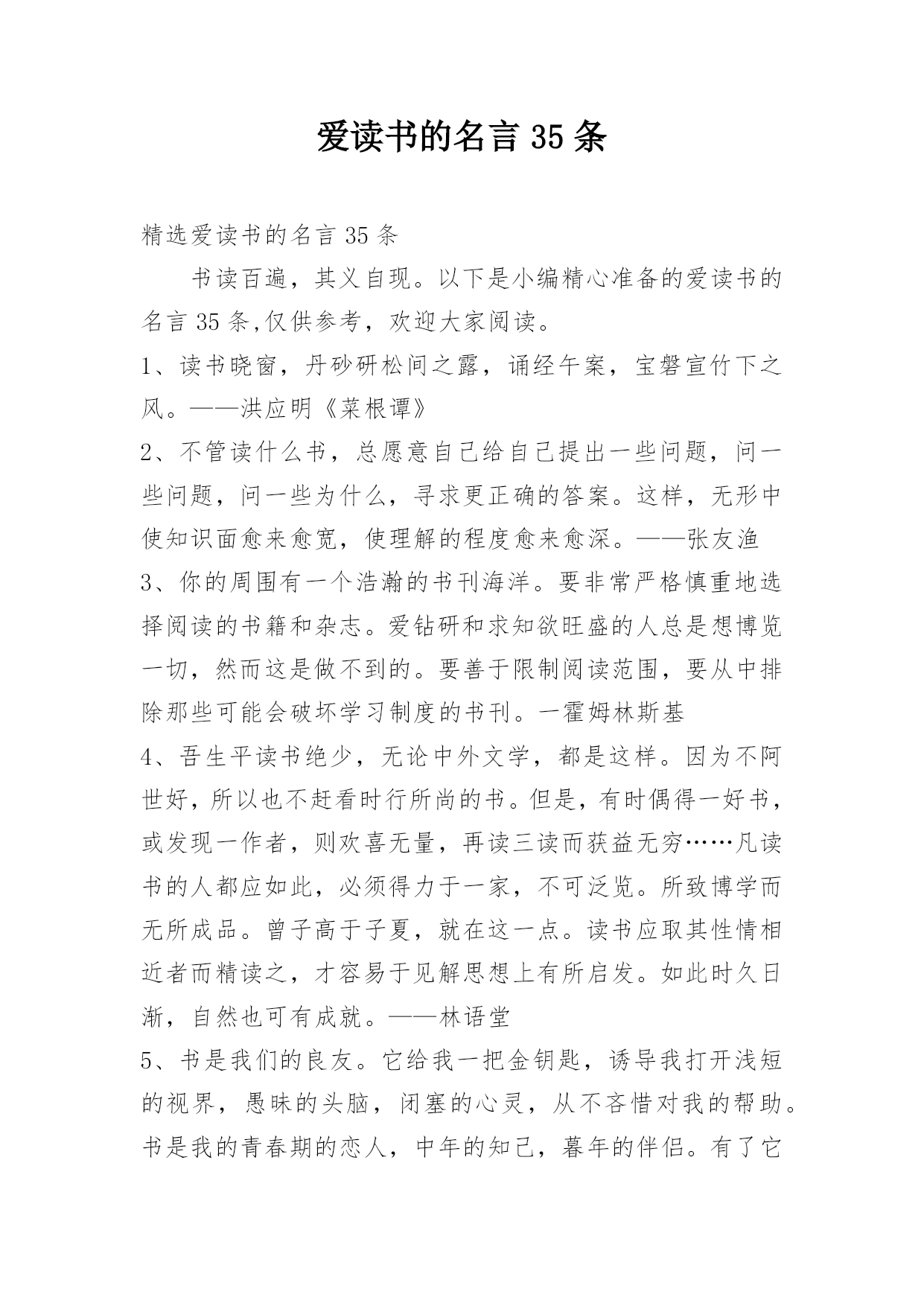 爱读书的名言 35 条

精选爱读书的名言 35 条

书读百遍，其义自现。以下是小编精心准备的爱读书的名言 35 条,仅供参考，欢迎大家阅读。

1、读书晓窗，丹砂研松间之露，诵经午案，宝磐宣竹下之风。——洪应明《菜根谭》

2、不管读什么书，总愿意自己给自己提出一些问题，问一些问题，问一些为什么，寻求更正确的答案。这样，无形中使知识面愈来愈宽，使理解的程度愈来愈深。——张友渔

3、你的周围有一个浩瀚的书刊海洋。要非常严格慎重地选择阅读的书籍和杂志。爱钻研和求知欲旺盛的人总是想博览一切，然而这是做不到的。要善于限制阅读范围，要从中排除那些可能会破坏学习制度的书刊。一霍姆林斯基

4、吾生平读书绝少，无论中外文学，都是这样。因为不阿世好，所以也不赶看时行所尚的书。但是，有时偶得一好书，或发现一作者，则欢喜无量，再读三读而获益无穷……凡读书的人都应如此，必须得力于一家，不可泛览。所致博学而无所成品。曾子高于子夏，就在这一点。读书应取其性情相近者而精读之，才容易于见解思想上有所启发。如此时久日渐，自然也可有成就。——林语堂

5、书是我们的良友。它给我一把金钥匙，诱导我打开浅短的视界，愚昧的头脑，闭塞的心灵，从不吝惜对我的帮助。书是我的青春期的恋人，中年的知己，暮年的伴侣。有了它